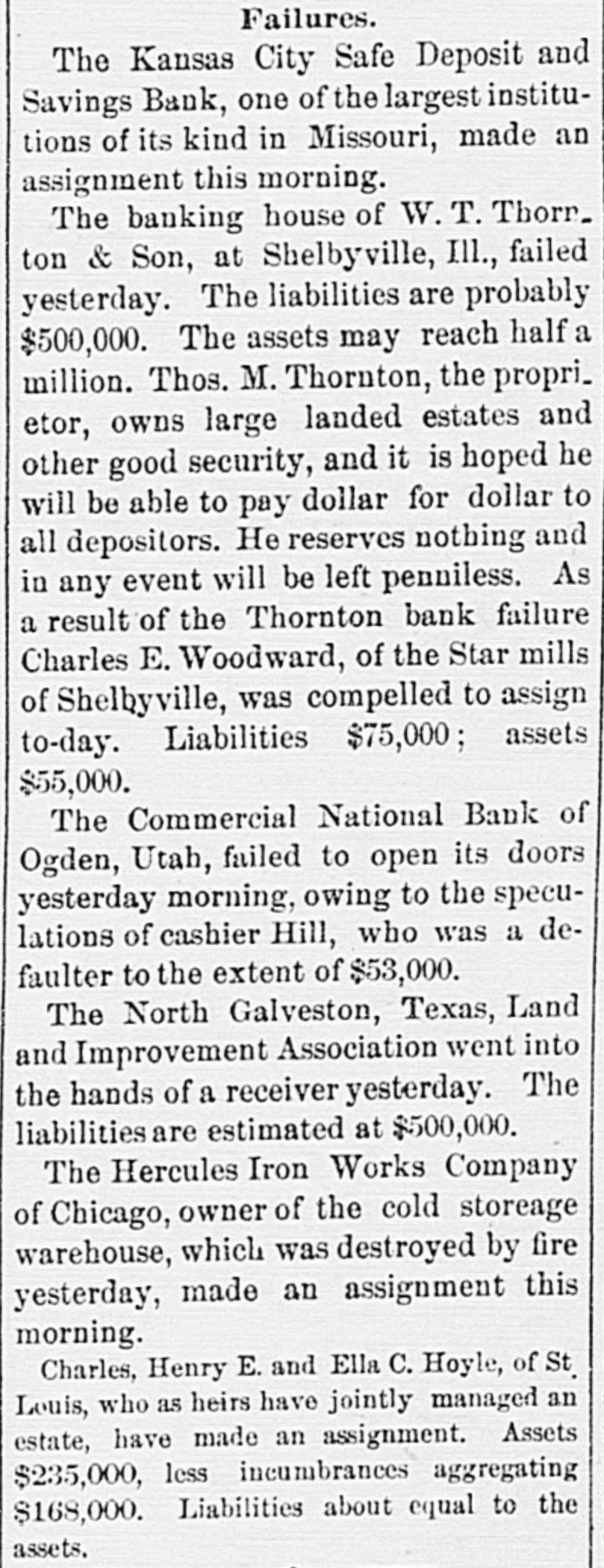 Failures.

The Kansas City Safe Deposit and Savings Bank, one of the largest institutions of its kind in Missouri, made an assignment this morning.

The banking house of W. T. Thornton & Son, at Shelbyville, Ill., failed yesterday. The liabilities are probably $500,000. The assets may reach half a million. Thos. M. Thornton, the proprietor, owns large landed estates and other good security, and it is hoped he will be able to pay dollar for dollar to all depositors. He reserves nothing and in any event will be left penniless. As a result of the Thornton bank failure Charles E. Woodward, of the Star mills of Shelbyville, was compelled to assign to-day. Liabilities $75,000; assets $55,000.

The Commercial National Bank of Ogden, Utah, failed to open its doors yesterday morning, owing to the speculations of cashier Hill, who was a defaulter to the extent of $53,000.

The North Galveston, Texas, Land and Improvement Association went into the hands of a receiver yesterday. The liabilities are estimated at $500,000.

The Hercules Iron Works Company of Chicago, owner of the cold storeage warehouse, which was destroyed by fire yesterday, made an assignment this morning.

Charles, Henry E. and Ella C. Hoyle, of St. Louis, who as heirs have jointly managed an estate, have made an assignment. Assets $235,000, less incumbrances aggregating $168,000. Liabilities about equal to the assets.